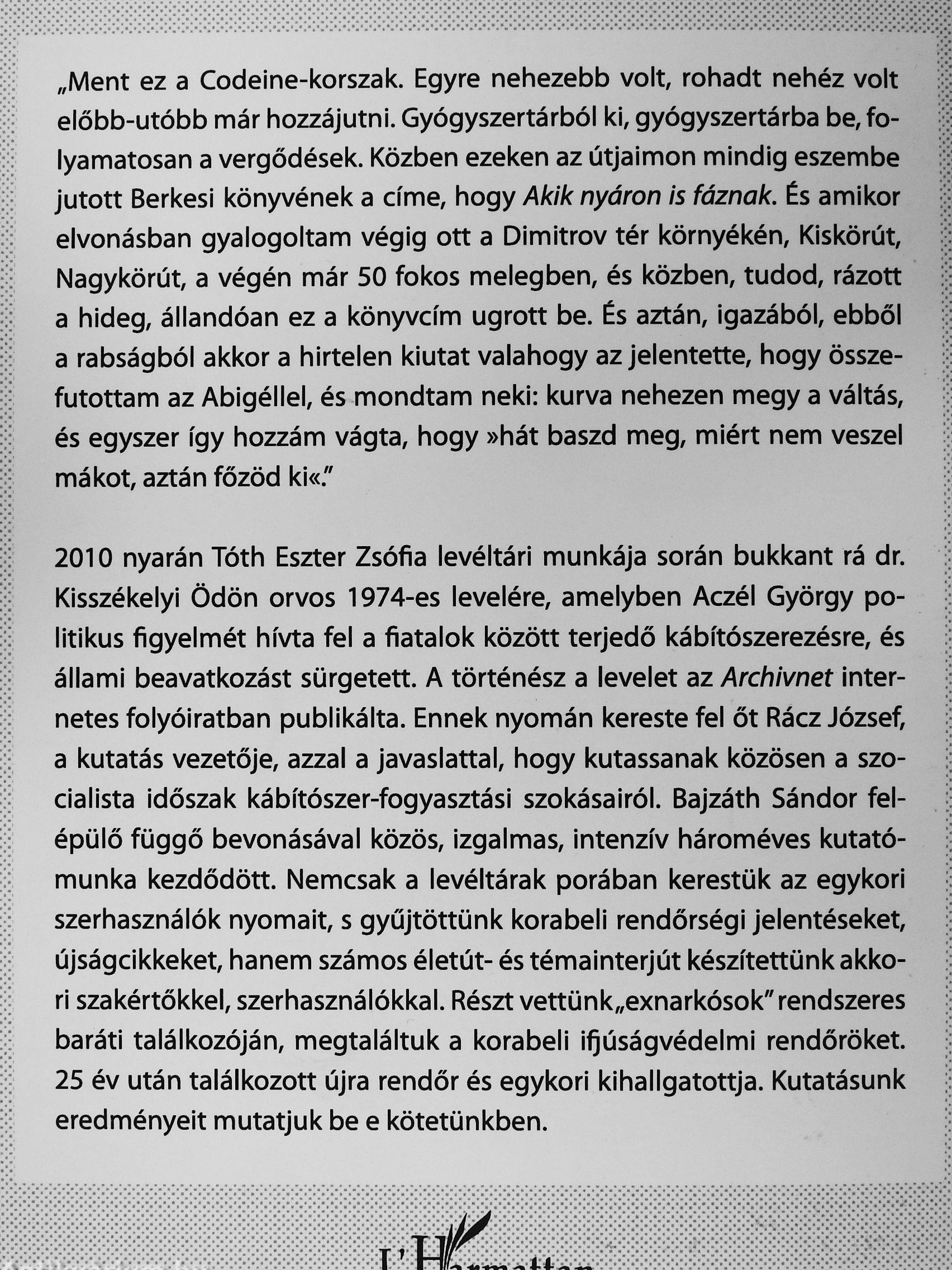 „Ment ez a Codeine-korszak. Egyre nehezebb volt, rohadt nehéz volt előbb-utóbb már hozzájutni. Gyógyszertárból ki, gyógyszertárba be, folyamatosan a vergődések. Közben ezeken az útjaimon mindig eszembe jutott Berkesi könyvének a címe, hogy Akik nyáron is fáznak. És amikor elvonásban gyalogoltam végig ott a Dimitrov tér környékén, Kiskörút, Nagykörút, a végén már 50 fokos melegben, és közben, tudod, rázott a hideg, állandóan ez a könyvcím ugrott be. És aztán, igazából, ebből a rabságból akkor a hirtelen kiutat valahogy az jelentette, hogy összefutottam az Abigéllel, és mondtam neki: kurva nehezen megy a váltás, és egyszer így hozzám vágta, hogy »hát baszd meg, miért nem veszel mákot, aztán főzöd ki«."

2010 nyarán Tóth Eszter Zsófia levéltári munkája során bukkant rá dr. Kisszékelyi Ödön orvos 1974-es levelére, amelyben Aczél György politikus figyelmét hívta fel a fiatalok között terjedő kábítószerezésre, és állami beavatkozást sürgetett. A történész a levelet az Archivnet internetes folyóiratban publikálta. Ennek nyomán kereste fel őt Rácz József, a kutatás vezetője, azzal a javaslattal, hogy kutassanak közösen a szocialista időszak kábítószer-fogyasztási szokásairól. Bajzáth Sándor felépülő függő bevonásával közös, izgalmas, intenzív hároméves kutatómunka kezdődött. Nemcsak a levéltárak porában kerestük az egykori szerhasználók nyomait, s gyűjtöttünk korabeli rendőrségi jelentéseket, újságcikkeket, hanem számos életút- és témainterjút készítettünk akkori szakértőkkel, szerhasználókkal. Részt vettünk „exnarkósok" rendszeres baráti találkozóján, megtaláltuk a korabeli ifjúságvédelmi rendőröket. 25 év után találkozott újra rendőr és egykori kihallgatottja. Kutatásunk eredményeit mutatjuk be e kötetünkben.

L'Harmattan